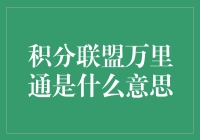 积分联盟万里通是什么意思